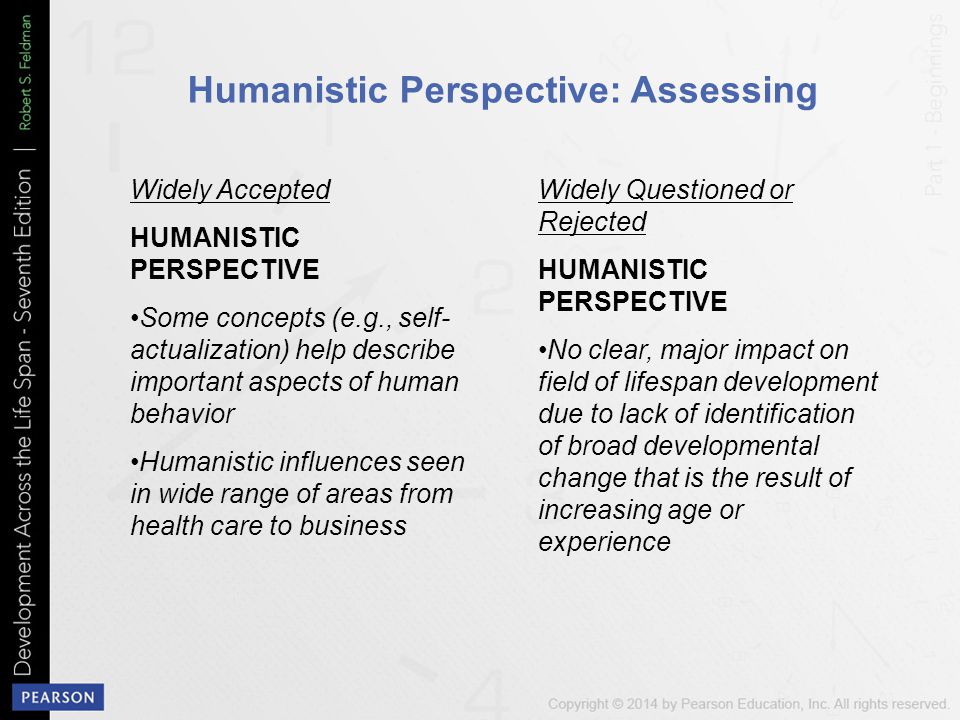 Development Across the Life Span - Seventh Edition | Robert S. Feldman

Part 1 - Beginnings

Humanistic Perspective: Assessing

Widely Accepted

HUMANISTIC PERSPECTIVE

•Some concepts (e.g., self-actualization) help describe important aspects of human behavior

•Humanistic influences seen in wide range of areas from health care to business

Widely Questioned or Rejected

HUMANISTIC PERSPECTIVE

•No clear, major impact on field of lifespan development due to lack of identification of broad developmental change that is the result of increasing age or experience

PEARSON

Copyright © 2014 by Pearson Education, Inc. All rights reserved.